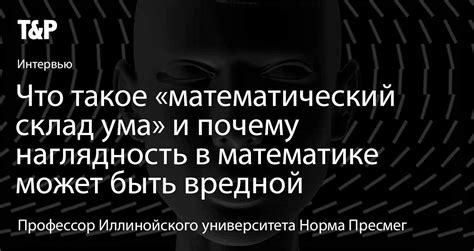 T&P

Интервью

Что такое «математический склад ума» и почему наглядность в математике может быть вредной

Профессор Иллинойского университета Норма Пресмег